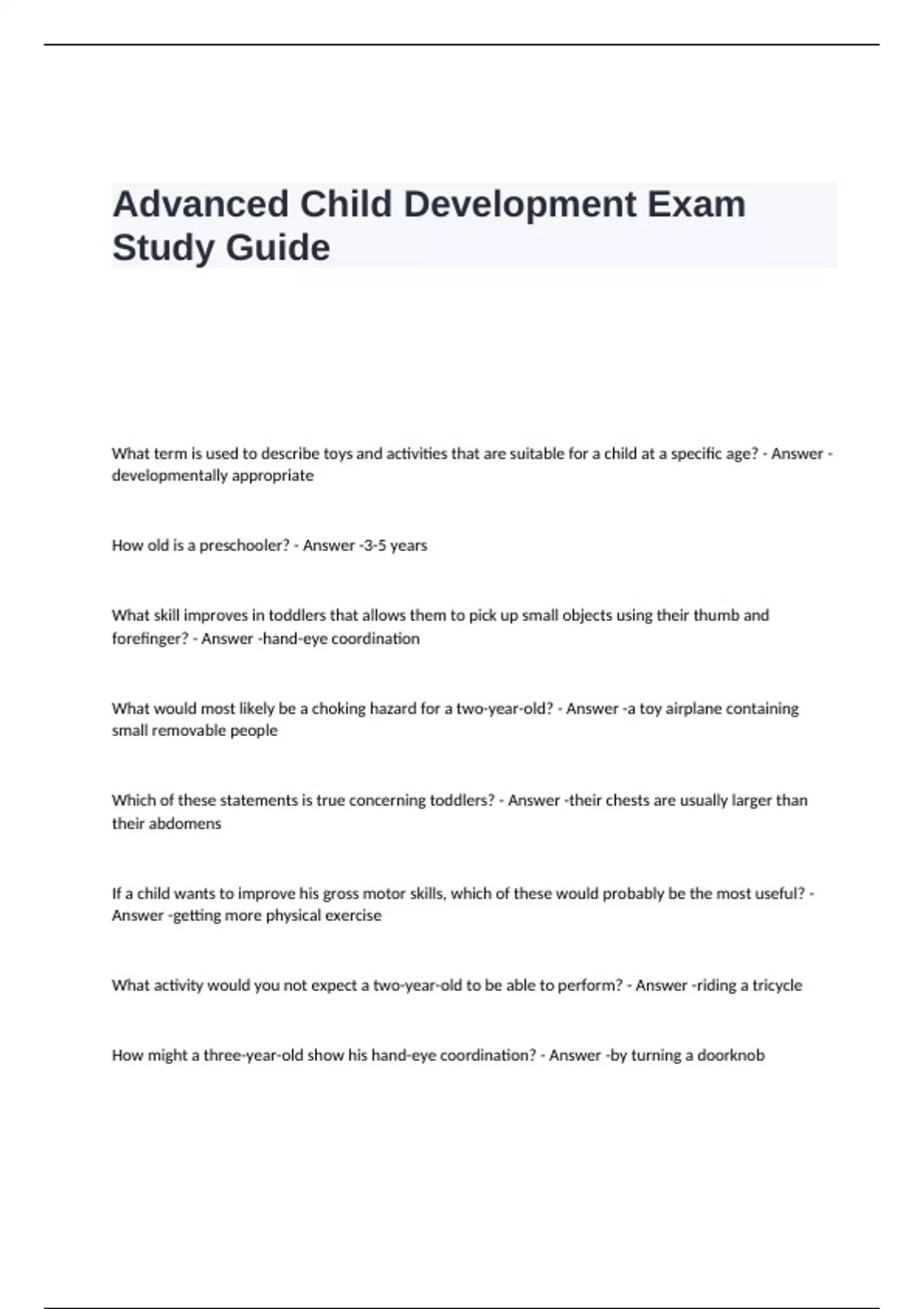 Advanced Child Development Exam Study Guide

What term is used to describe toys and activities that are suitable for a child at a specific age? - Answer -developmentally appropriate

How old is a preschooler? - Answer -3-5 years

What skill improves in toddlers that allows them to pick up small objects using their thumb and forefinger? - Answer -hand-eye coordination

What would most likely be a choking hazard for a two-year-old? - Answer -a toy airplane containing small removable people

Which of these statements is true concerning toddlers? - Answer -their chests are usually larger than their abdomens

If a child wants to improve his gross motor skills, which of these would probably be the most useful? - Answer -getting more physical exercise

What activity would you not expect a two-year-old to be able to perform? - Answer -riding a tricycle

How might a three-year-old show his hand-eye coordination? - Answer -by turning a doorknob